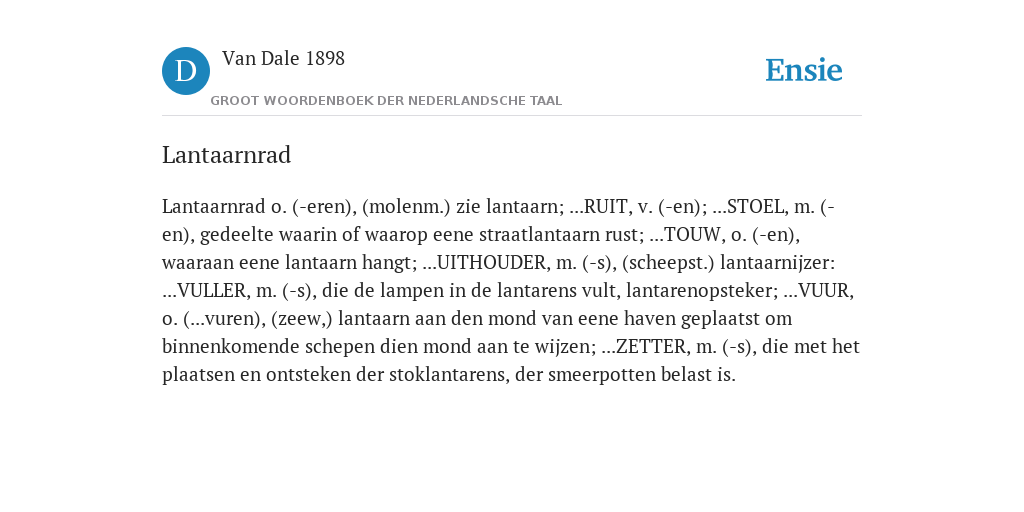 D Van Dale 1898
GROOT WOORDENBOEK DER NEDERLANDSCHE TAAL

Ensie

Lantaarnrad

Lantaarnrad o. (-eren), (molenm.) zie lantaarn; ...RUIT, v. (-en); ...STOEL, m. (-en), gedeelte waarin of waarop eene straatlantaarn rust; ...TOUW, o. (-en), waaraan eene lantaarn hangt; ...UITHOUDER, m. (-s), (scheepst.) lantaarnijzer: ...VULLER, m. (-s), die de lampen in de lantarens vult, lantarenopsteker; ...VUUR, o. (...vuren), (zeew,) lantaarn aan den mond van eene haven geplaatst om binnenkomende schepen dien mond aan te wijzen; ...ZETTER, m. (-s), die met het plaatsen en ontsteken der stoklantarens, der smeerpotten belast is.